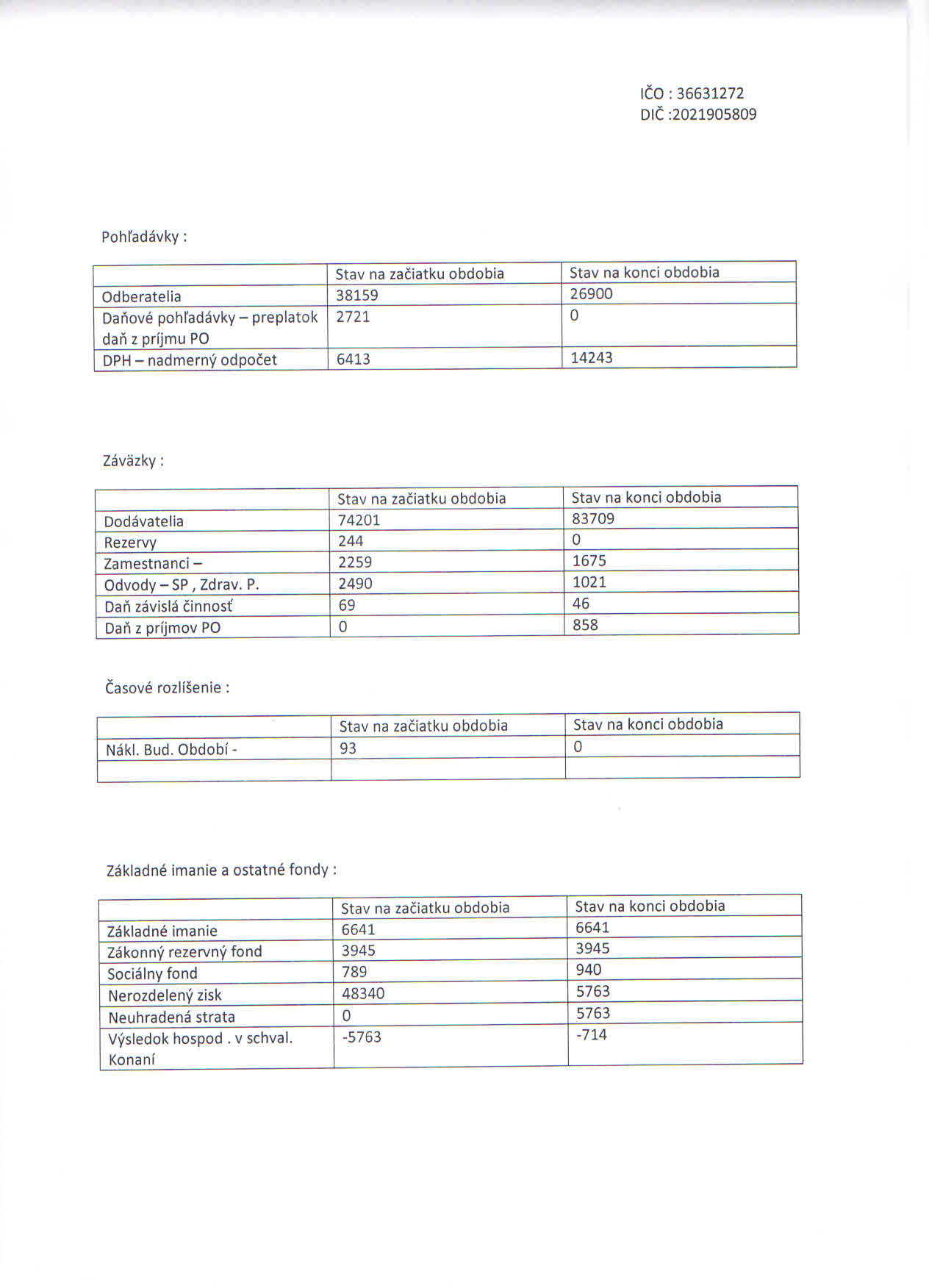 IČO : 36631272
DIČ :2021905809

Pohľadávky :

| | Stav na začiatku obdobia | Stav na konci obdobia |
|---|---|---|
| Odberatelia | 38159 | 26900 |
| Daňové pohľadávky – preplatok daň z príjmu PO | 2721 | 0 |
| DPH – nadmerný odpočet | 6413 | 14243 |

Záväzky :

| | Stav na začiatku obdobia | Stav na konci obdobia |
|---|---|---|
| Dodávatelia | 74201 | 83709 |
| Rezervy | 244 | 0 |
| Zamestnanci – | 2259 | 1675 |
| Odvody – SP , Zdrav. P. | 2490 | 1021 |
| Daň závislá činnosť | 69 | 46 |
| Daň z príjmov PO | 0 | 858 |

Časové rozlíšenie :

| | Stav na začiatku obdobia | Stav na konci obdobia |
|---|---|---|
| Nákl. Bud. Období - | 93 | 0 |
| | | |

Základné imanie a ostatné fondy :

| | Stav na začiatku obdobia | Stav na konci obdobia |
|---|---|---|
| Základné imanie | 6641 | 6641 |
| Zákonný rezervný fond | 3945 | 3945 |
| Sociálny fond | 789 | 940 |
| Nerozdelený zisk | 48340 | 5763 |
| Neuhradená strata | 0 | 5763 |
| Výsledok hospod . v schval. Konaní | -5763 | -714 |